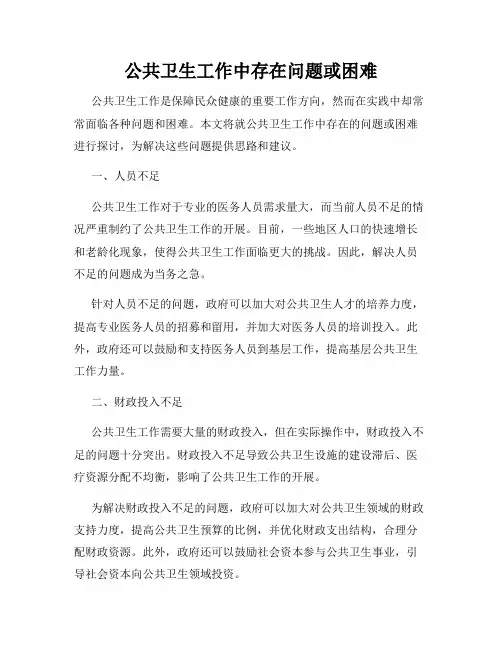 公共卫生工作中存在问题或困难

公共卫生工作是保障民众健康的重要工作方向，然而在实践中却常常面临各种问题和困难。本文将就公共卫生工作中存在的问题或困难进行探讨，为解决这些问题提供思路和建议。

一、人员不足

公共卫生工作对于专业的医务人员需求量大，而当前人员不足的情况严重制约了公共卫生工作的开展。目前，一些地区人口的快速增长和老龄化现象，使得公共卫生工作面临更大的挑战。因此，解决人员不足的问题成为当务之急。

针对人员不足的问题，政府可以加大对公共卫生人才的培养力度，提高专业医务人员的招募和留用，并加大对医务人员的培训投入。此外，政府还可以鼓励和支持医务人员到基层工作，提高基层公共卫生工作力量。

二、财政投入不足

公共卫生工作需要大量的财政投入，但在实际操作中，财政投入不足的问题十分突出。财政投入不足导致公共卫生设施的建设滞后、医疗资源分配不均衡，影响了公共卫生工作的开展。

为解决财政投入不足的问题，政府可以加大对公共卫生领域的财政支持力度，提高公共卫生预算的比例，并优化财政支出结构，合理分配财政资源。此外，政府还可以鼓励社会资本参与公共卫生事业，引导社会资本向公共卫生领域投资。